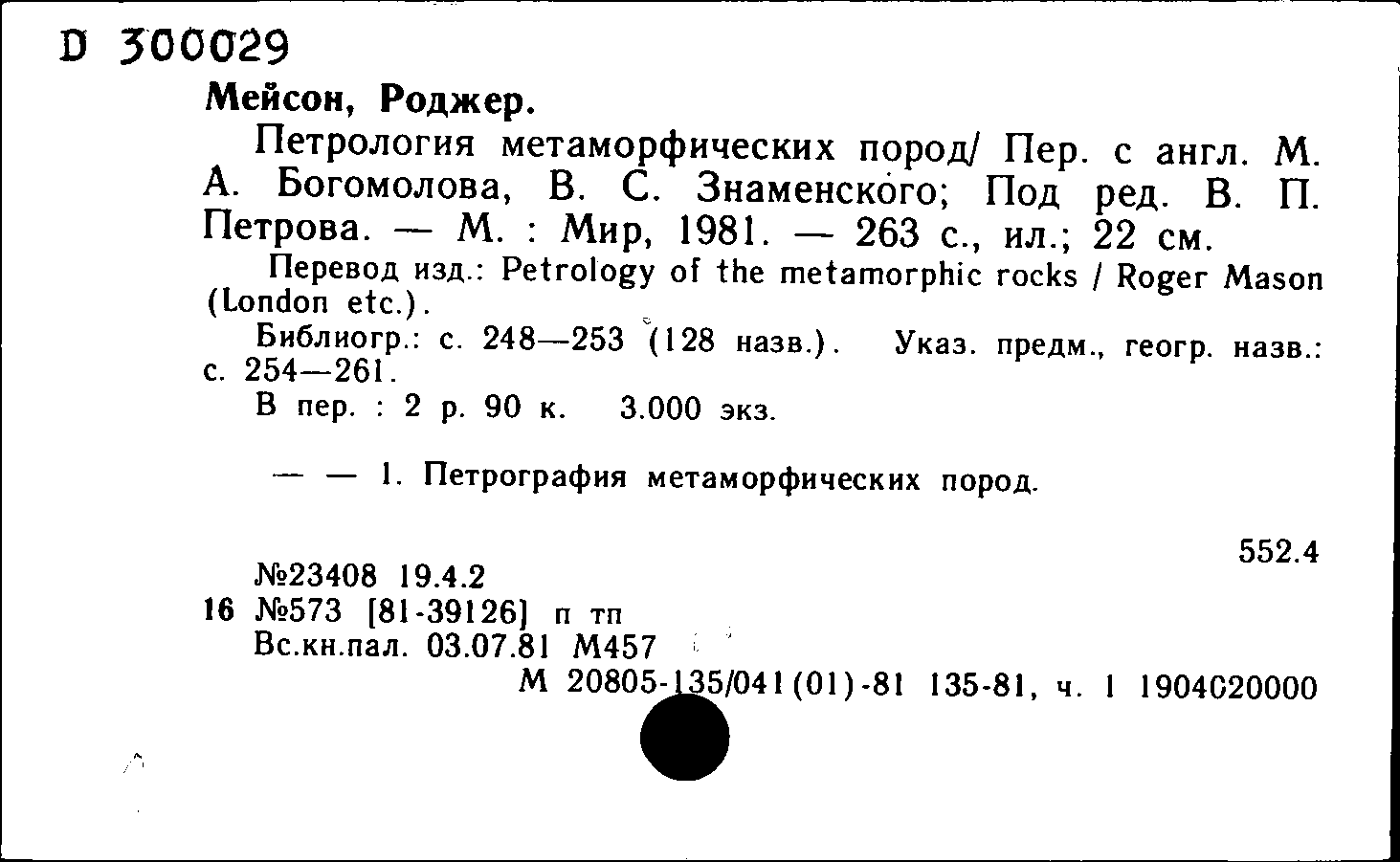 D 300029
Мейсон, Роджер.

Петрология метаморфических пород/ Пер. с англ. М. А. Богомолова, В. С. Знаменского; Под ред. В. П. Петрова. — М. : Мир, 1981. — 263 с., ил.; 22 см.

Перевод изд.: Petrology of the metamorphic rocks / Roger Mason (London etc.).

Библиогр.: с. 248—253 (128 назв.). Указ. предм., геогр. назв.: с. 254—261.

В пер. : 2 р. 90 к. 3.000 экз.

— — 1. Петрография метаморфических пород.

552.4

№23408 19.4.2
16 №573 [81-39126] п тп
Вс.кн.пал. 03.07.81 М457
М 20805-135/041(01)-81 135-81, ч. 1 1904020000